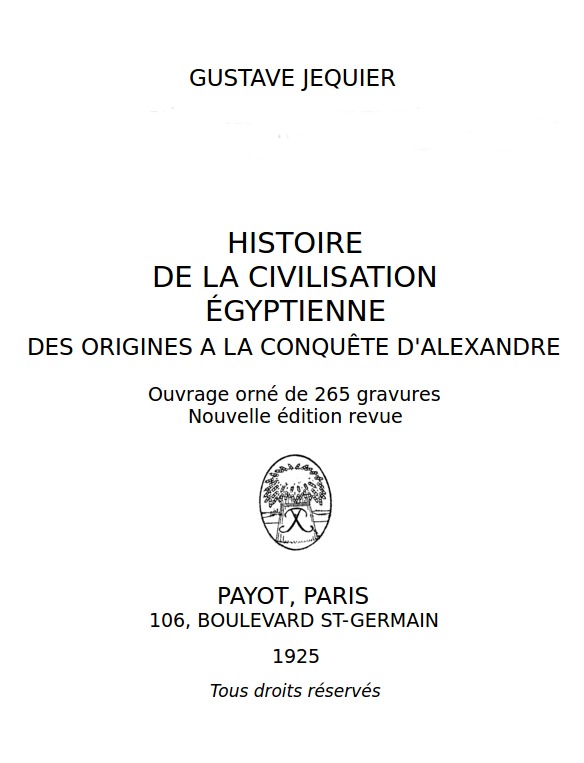 GUSTAVE JEQUIER

HISTOIRE
DE LA CIVILISATION
ÉGYPTIENNE
DES ORIGINES A LA CONQUÊTE D'ALEXANDRE

Ouvrage orné de 265 gravures
Nouvelle édition revue

PAYOT, PARIS
106, BOULEVARD ST-GERMAIN

1925

Tous droits réservés